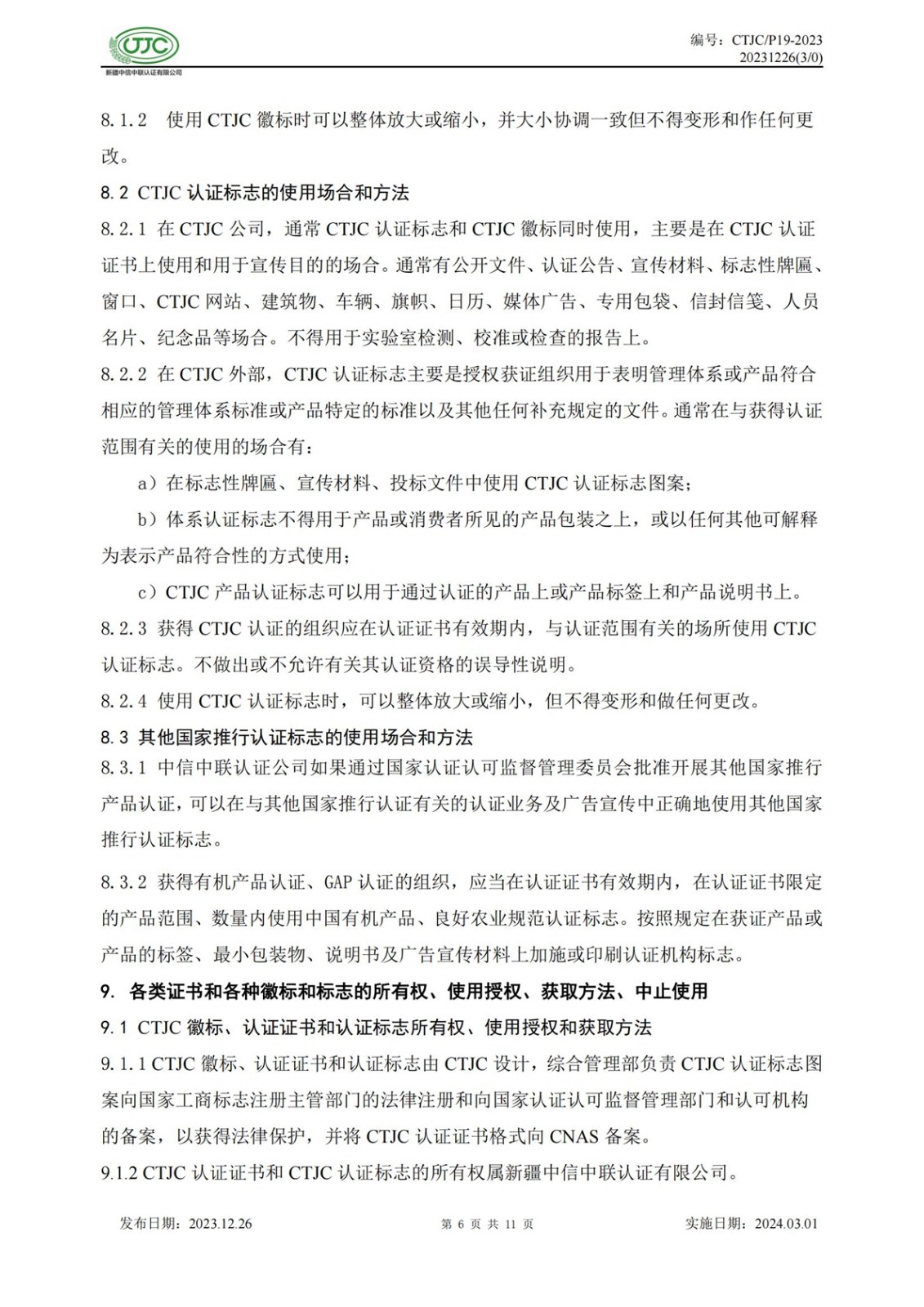 CTJC
新疆中信中联认证有限公司

编号：CTJC/P19-2023
20231226(3/0)

8.1.2 使用 CTJC 徽标时可以整体放大或缩小，并大小协调一致但不得变形和作任何更改。

8.2 CTJC 认证标志的使用场合和方法

8.2.1 在 CTJC 公司，通常 CTJC 认证标志和 CTJC 徽标同时使用，主要是在 CTJC 认证证书上使用和用于宣传目的的场合。通常有公开文件、认证公告、宣传材料、标志性牌匾、窗口、CTJC 网站、建筑物、车辆、旗帜、日历、媒体广告、专用包袋、信封信笺、人员名片、纪念品等场合。不得用于实验室检测、校准或检查的报告上。

8.2.2 在 CTJC 外部，CTJC 认证标志主要是授权获证组织用于表明管理体系或产品符合相应的管理体系标准或产品特定的标准以及其他任何补充规定的文件。通常在与获得认证范围有关的使用的场合有：

a）在标志性牌匾、宣传材料、投标文件中使用 CTJC 认证标志图案；

b）体系认证标志不得用于产品或消费者所见的产品包装之上，或以任何其他可解释为表示产品符合性的方式使用；

c）CTJC 产品认证标志可以用于通过认证的产品上或产品标签上和产品说明书上。

8.2.3 获得 CTJC 认证的组织应在认证证书有效期内，与认证范围有关的场所使用 CTJC 认证标志。不做出或不允许有关其认证资格的误导性说明。

8.2.4 使用 CTJC 认证标志时，可以整体放大或缩小，但不得变形和做任何更改。

8.3 其他国家推行认证标志的使用场合和方法

8.3.1 中信中联认证公司如果通过国家认证认可监督管理委员会批准开展其他国家推行产品认证，可以在与其他国家推行认证有关的认证业务及广告宣传中正确地使用其他国家推行认证标志。

8.3.2 获得有机产品认证、GAP 认证的组织，应当在认证证书有效期内，在认证证书限定的产品范围、数量内使用中国有机产品、良好农业规范认证标志。按照规定在获证产品或产品的标签、最小包装物、说明书及广告宣传材料上加施或印刷认证机构标志。

9. 各类证书和各种徽标和标志的所有权、使用授权、获取方法、中止使用

9.1 CTJC 徽标、认证证书和认证标志所有权、使用授权和获取方法

9.1.1 CTJC 徽标、认证证书和认证标志由 CTJC 设计，综合管理部负责 CTJC 认证标志图案向国家工商标志注册主管部门的法律注册和向国家认证认可监督管理部门和认可机构的备案，以获得法律保护，并将 CTJC 认证证书格式向 CNAS 备案。

9.1.2 CTJC 认证证书和 CTJC 认证标志的所有权属新疆中信中联认证有限公司。

发布日期：2023.12.26　　第 6 页 共 11 页　　实施日期：2024.03.01